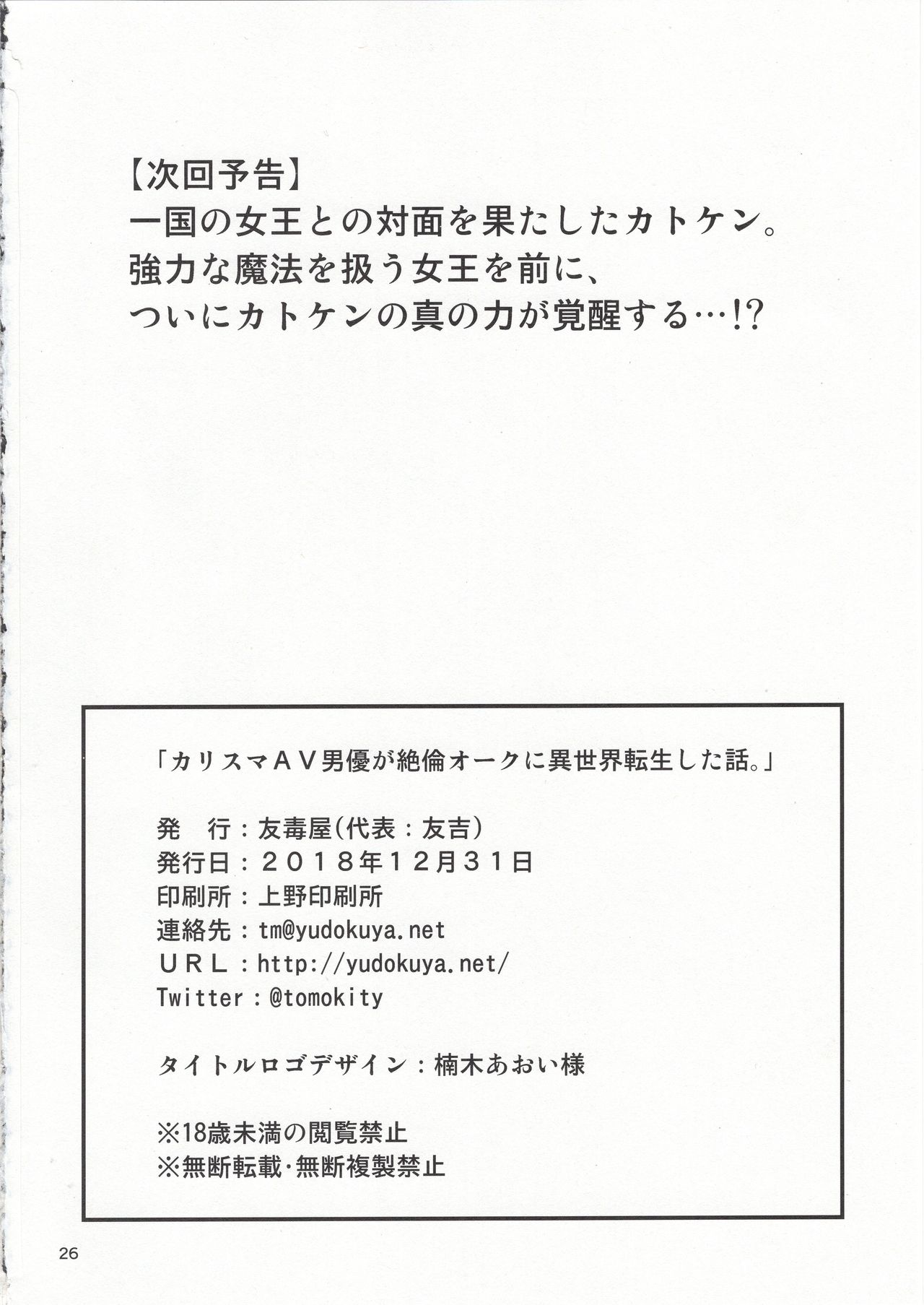 【次回予告】
一国の女王との対面を果たしたカトケン。
強力な魔法を扱う女王を前に、
ついにカトケンの真の力が覚醒する…!?

「カリスマＡＶ男優が絶倫オークに異世界転生した話。」

発　行：友毒屋(代表：友吉)
発行日：２０１８年１２月３１日
印刷所：上野印刷所
連絡先：tm@yudokuya.net
ＵＲＬ：http://yudokuya.net/
Twitter：@tomokity

タイトルロゴデザイン：楠木あおい様

※18歳未満の閲覧禁止
※無断転載･無断複製禁止

26